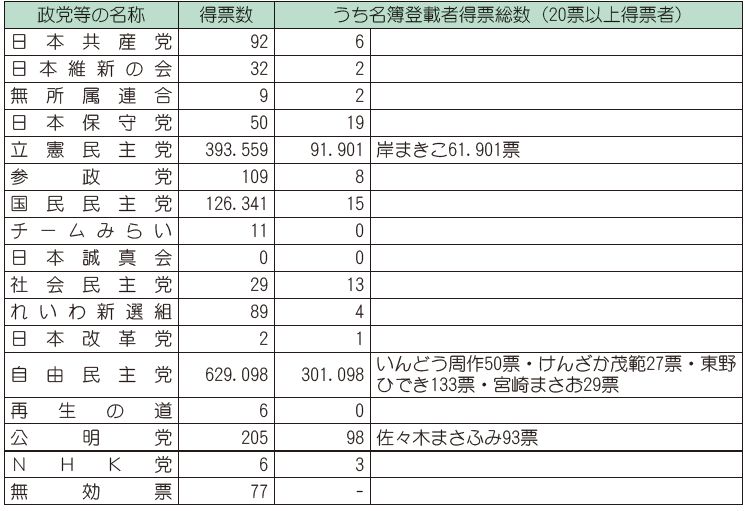 | 政党等の名称 | 得票数 | うち名簿登載者得票総数（20票以上得票者） | |
|---|---|---|---|
| 日本共産党 | 92 | 6 | |
| 日本維新の会 | 32 | 2 | |
| 無所属連合 | 9 | 2 | |
| 日本保守党 | 50 | 19 | |
| 立憲民主党 | 393.559 | 91.901 | 岸まきこ61.901票 |
| 参政党 | 109 | 8 | |
| 国民民主党 | 126.341 | 15 | |
| チームみらい | 11 | 0 | |
| 日本誠真会 | 0 | 0 | |
| 社会民主党 | 29 | 13 | |
| れいわ新選組 | 89 | 4 | |
| 日本改革党 | 2 | 1 | |
| 自由民主党 | 629.098 | 301.098 | いんどう周作50票・けんざか茂範27票・東野ひでき133票・宮崎まさお29票 |
| 再生の道 | 6 | 0 | |
| 公明党 | 205 | 98 | 佐々木まさふみ93票 |
| NHK党 | 6 | 3 | |
| 無効票 | 77 | - | |